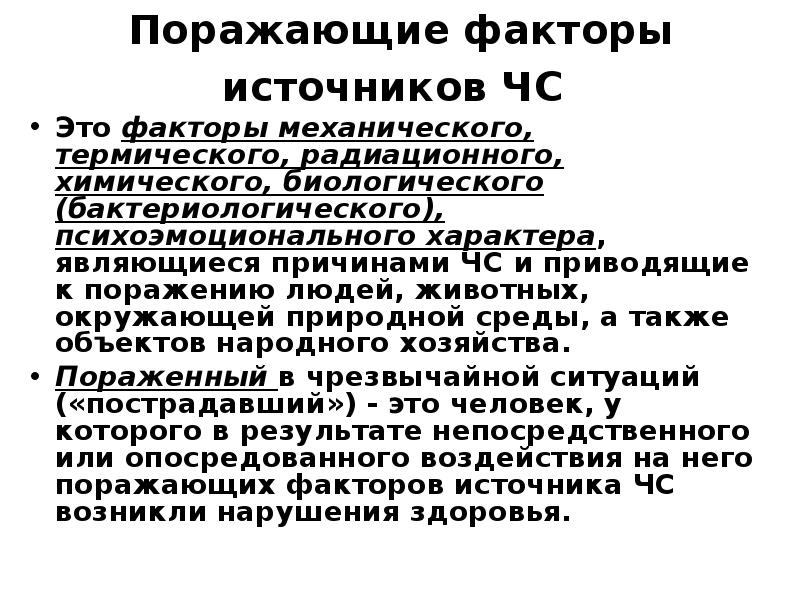 Поражающие факторы источников ЧС

• Это факторы механического, термического, радиационного, химического, биологического (бактериологического), психоэмоционального характера, являющиеся причинами ЧС и приводящие к поражению людей, животных, окружающей природной среды, а также объектов народного хозяйства.

• Пораженный в чрезвычайной ситуаций («пострадавший») - это человек, у которого в результате непосредственного или опосредованного воздействия на него поражающих факторов источника ЧС возникли нарушения здоровья.